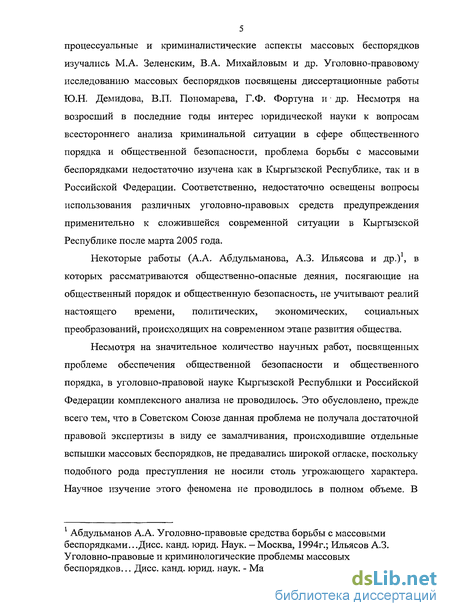 5

процессуальные и криминалистические аспекты массовых беспорядков изучались М.А. Зеленским, В.А. Михайловым и др. Уголовно-правовому исследованию массовых беспорядков посвящены диссертационные работы Ю.Н. Демидова, В.П. Пономарева, Г.Ф. Фортуна и др. Несмотря на возросший в последние годы интерес юридической науки к вопросам всестороннего анализа криминальной ситуации в сфере общественного порядка и общественной безопасности, проблема борьбы с массовыми беспорядками недостаточно изучена как в Кыргызской Республике, так и в Российской Федерации. Соответственно, недостаточно освещены вопросы использования различных уголовно-правовых средств предупреждения применительно к сложившейся современной ситуации в Кыргызской Республике после марта 2005 года.

Некоторые работы (А.А. Абдульманова, А.З. Ильясова и др.)$^1$, в которых рассматриваются общественно-опасные деяния, посягающие на общественный порядок и общественную безопасность, не учитывают реалий настоящего времени, политических, экономических, социальных преобразований, происходящих на современном этапе развития общества.

Несмотря на значительное количество научных работ, посвященных проблеме обеспечения общественной безопасности и общественного порядка, в уголовно-правовой науке Кыргызской Республики и Российской Федерации комплексного анализа не проводилось. Это обусловлено, прежде всего тем, что в Советском Союзе данная проблема не получала достаточной правовой экспертизы в виду ее замалчивания, происходившие отдельные вспышки массовых беспорядков, не предавались широкой огласке, поскольку подобного рода преступления не носили столь угрожающего характера. Научное изучение этого феномена не проводилось в полном объеме. В

$^1$ Абдульманов А.А. Уголовно-правовые средства борьбы с массовыми беспорядками…Дисс. канд. юрид. Наук. – Москва, 1994г.; Ильясов А.З. Уголовно-правовые и криминологические проблемы массовых беспорядков… Дисс. канд. юрид. наук. - Ма

dsLib.net
библиотека диссертаций